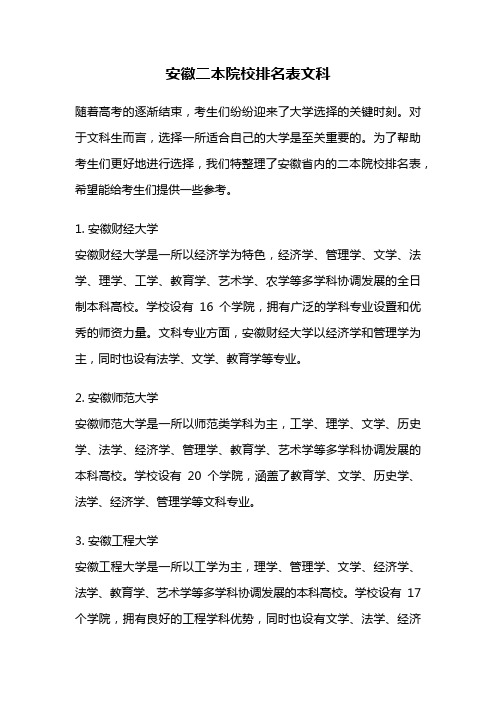 安徽二本院校排名表文科

随着高考的逐渐结束，考生们纷纷迎来了大学选择的关键时刻。对于文科生而言，选择一所适合自己的大学是至关重要的。为了帮助考生们更好地进行选择，我们特整理了安徽省内的二本院校排名表，希望能给考生们提供一些参考。

1. 安徽财经大学
安徽财经大学是一所以经济学为特色，经济学、管理学、文学、法学、理学、工学、教育学、艺术学、农学等多学科协调发展的全日制本科高校。学校设有 16 个学院，拥有广泛的学科专业设置和优秀的师资力量。文科专业方面，安徽财经大学以经济学和管理学为主，同时也设有法学、文学、教育学等专业。

2. 安徽师范大学
安徽师范大学是一所以师范类学科为主，工学、理学、文学、历史学、法学、经济学、管理学、教育学、艺术学等多学科协调发展的本科高校。学校设有 20 个学院，涵盖了教育学、文学、历史学、法学、经济学、管理学等文科专业。

3. 安徽工程大学
安徽工程大学是一所以工学为主，理学、管理学、文学、经济学、法学、教育学、艺术学等多学科协调发展的本科高校。学校设有 17 个学院，拥有良好的工程学科优势，同时也设有文学、法学、经济